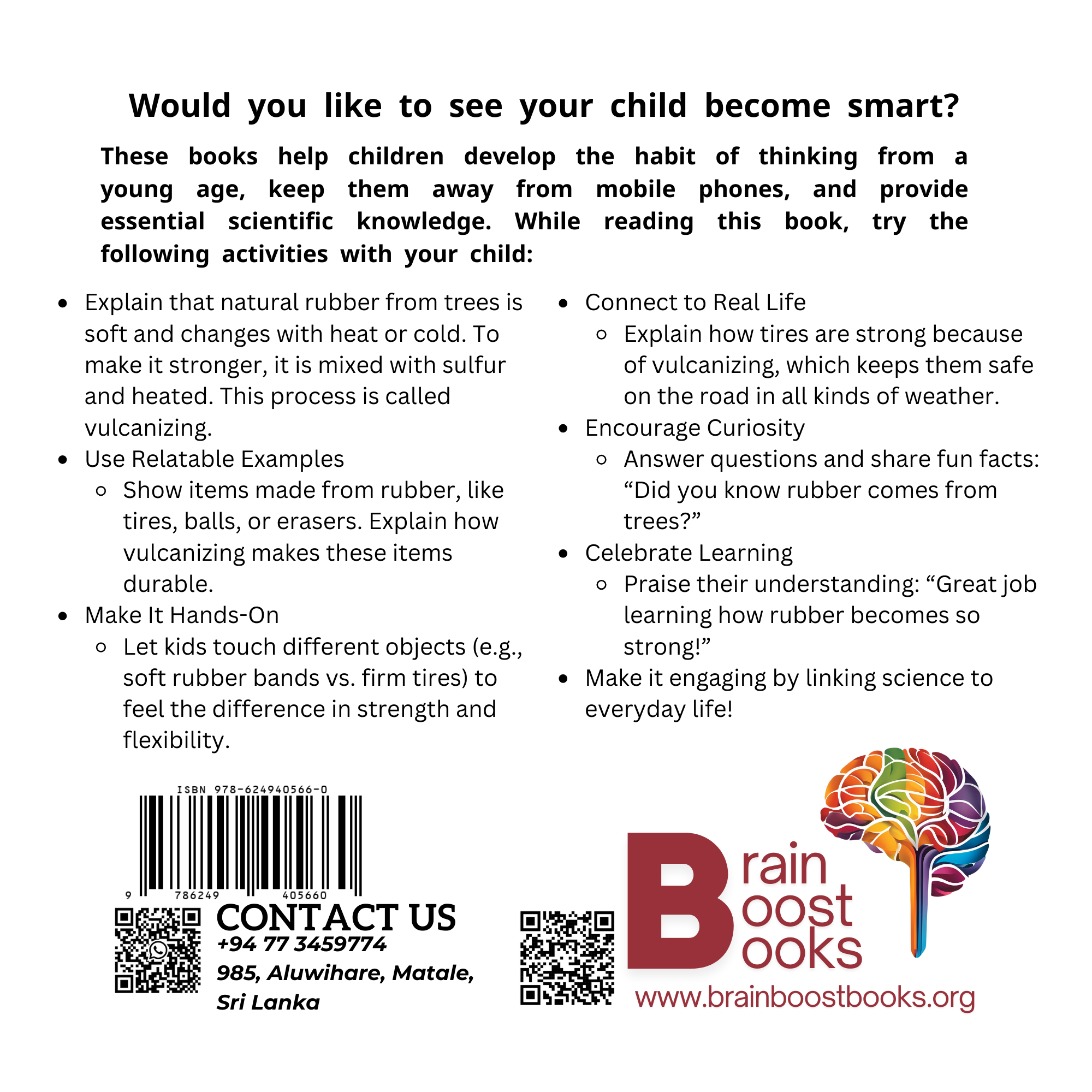 Would you like to see your child become smart?

These books help children develop the habit of thinking from a young age, keep them away from mobile phones, and provide essential scientific knowledge. While reading this book, try the following activities with your child:

- Explain that natural rubber from trees is soft and changes with heat or cold. To make it stronger, it is mixed with sulfur and heated. This process is called vulcanizing.
- Use Relatable Examples
  - Show items made from rubber, like tires, balls, or erasers. Explain how vulcanizing makes these items durable.
- Make It Hands-On
  - Let kids touch different objects (e.g., soft rubber bands vs. firm tires) to feel the difference in strength and flexibility.
- Connect to Real Life
  - Explain how tires are strong because of vulcanizing, which keeps them safe on the road in all kinds of weather.
- Encourage Curiosity
  - Answer questions and share fun facts: “Did you know rubber comes from trees?”
- Celebrate Learning
  - Praise their understanding: “Great job learning how rubber becomes so strong!”
- Make it engaging by linking science to everyday life!

ISBN 978-624940566-0
9 786249 405660

CONTACT US
+94 77 3459774
985, Aluwihare, Matale, Sri Lanka

Brain Boost Books
www.brainboostbooks.org